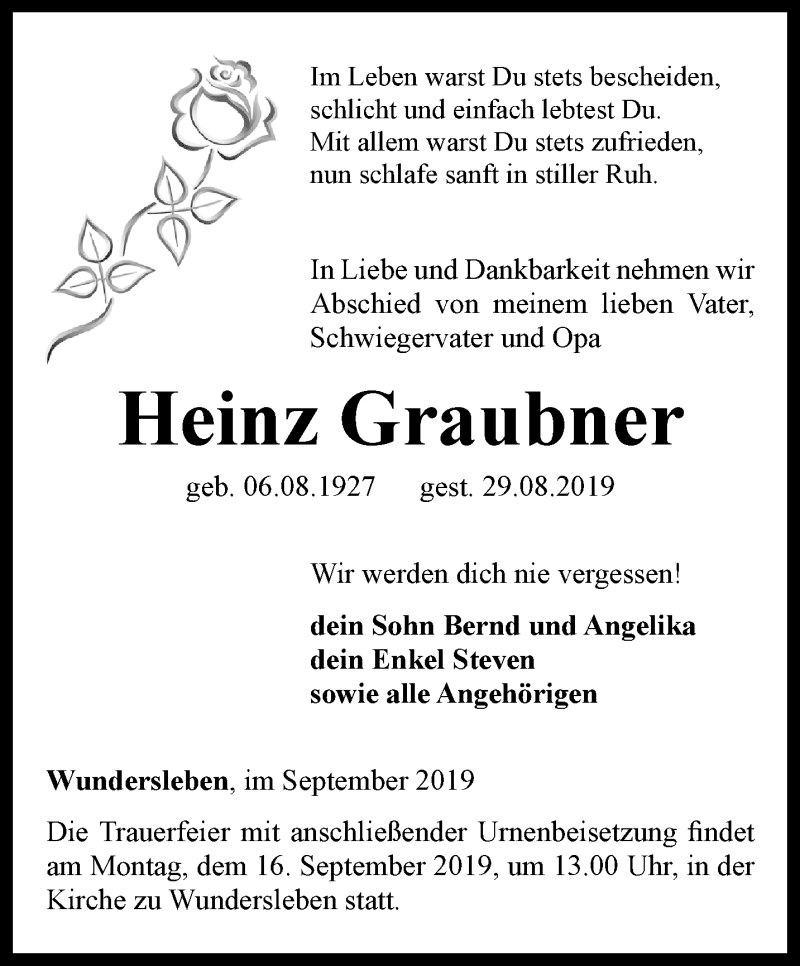 Im Leben warst Du stets bescheiden,
schlicht und einfach lebtest Du.
Mit allem warst Du stets zufrieden,
nun schlafe sanft in stiller Ruh.

In Liebe und Dankbarkeit nehmen wir Abschied von meinem lieben Vater, Schwiegervater und Opa

Heinz Graubner

geb. 06.08.1927 gest. 29.08.2019

Wir werden dich nie vergessen!

dein Sohn Bernd und Angelika
dein Enkel Steven
sowie alle Angehörigen

Wundersleben, im September 2019

Die Trauerfeier mit anschließender Urnenbeisetzung findet am Montag, dem 16. September 2019, um 13.00 Uhr, in der Kirche zu Wundersleben statt.